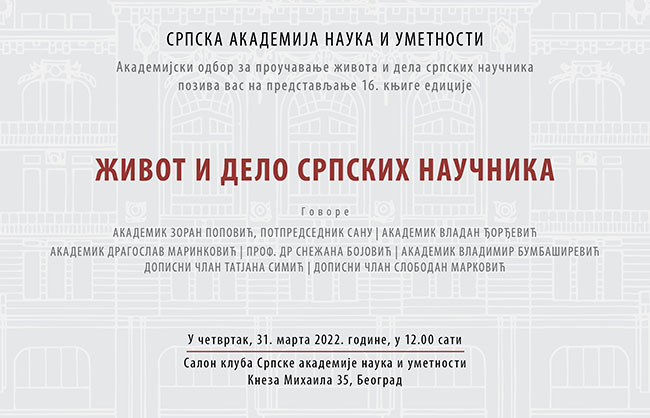 СРПСКА АКАДЕМИЈА НАУКА И УМЕТНОСТИ

Академијски одбор за проучавање живота и дела српских научника позива вас на представљање 16. књиге едиције

ЖИВОТ И ДЕЛО СРПСКИХ НАУЧНИКА

Говоре

АКАДЕМИК ЗОРАН ПОПОВИЋ, ПОТПРЕДСЕДНИК САНУ | АКАДЕМИК ВЛАДАН ЂОРЂЕВИЋ
АКАДЕМИК ДРАГОСЛАВ МАРИНКОВИЋ | ПРОФ. ДР СНЕЖАНА БОЈОВИЋ | АКАДЕМИК ВЛАДИМИР БУМБАШИРЕВИЋ
ДОПИСНИ ЧЛАН ТАТЈАНА СИМИЋ | ДОПИСНИ ЧЛАН СЛОБОДАН МАРКОВИЋ

У четвртак, 31. марта 2022. године, у 12.00 сати

Салон клуба Српске академије наука и уметности
Кнеза Михаила 35, Београд